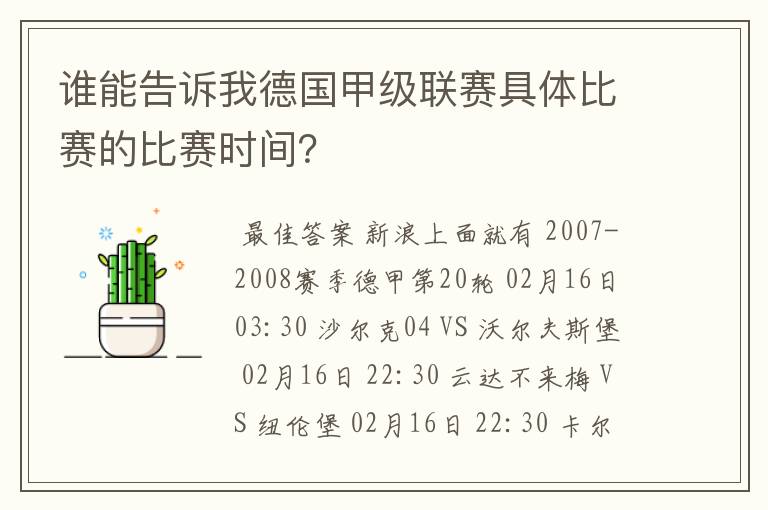 谁能告诉我德国甲级联赛具体比赛的比赛时间?

最佳答案 新浪上面就有 2007-2008赛季德甲第20轮 02月16日 03: 30 沙尔克04 VS 沃尔夫斯堡 02月16日 22: 30 云达不来梅 VS 纽伦堡 02月16日 22: 30 卡尔